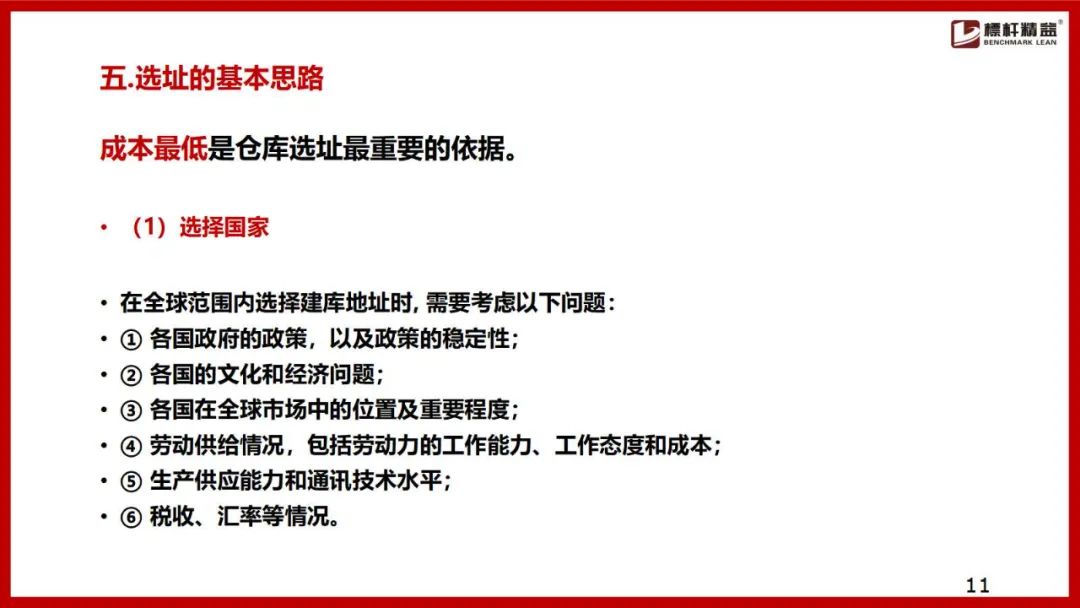 標杆精益
BENCHMARK LEAN

五.选址的基本思路

成本最低是仓库选址最重要的依据。

• （1）选择国家

• 在全球范围内选择建库地址时, 需要考虑以下问题：
• ① 各国政府的政策，以及政策的稳定性；
• ② 各国的文化和经济问题；
• ③ 各国在全球市场中的位置及重要程度；
• ④ 劳动供给情况，包括劳动力的工作能力、工作态度和成本；
• ⑤ 生产供应能力和通讯技术水平；
• ⑥ 税收、汇率等情况。

11